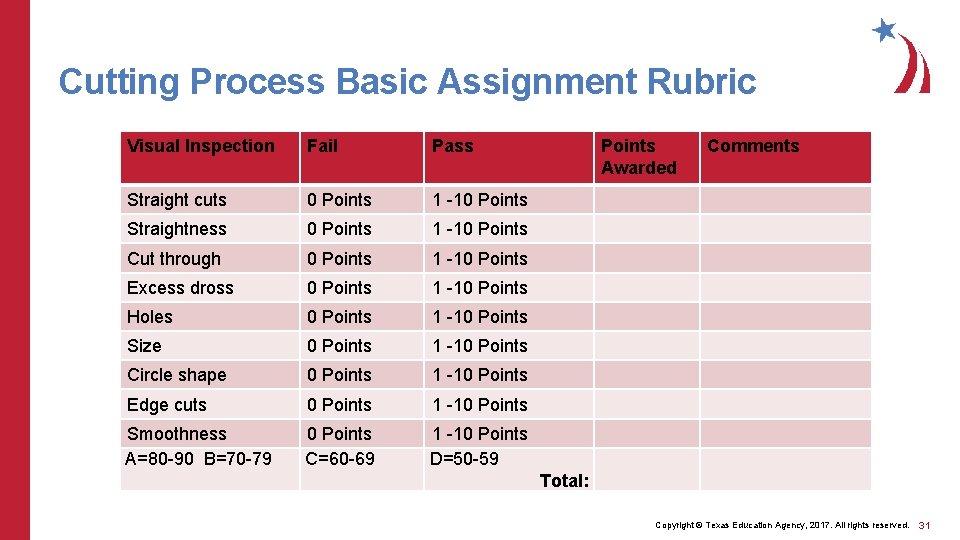 Cutting Process Basic Assignment Rubric

| Visual Inspection | Fail | Pass | Points Awarded | Comments |
|---|---|---|---|---|
| Straight cuts | 0 Points | 1 -10 Points | | |
| Straightness | 0 Points | 1 -10 Points | | |
| Cut through | 0 Points | 1 -10 Points | | |
| Excess dross | 0 Points | 1 -10 Points | | |
| Holes | 0 Points | 1 -10 Points | | |
| Size | 0 Points | 1 -10 Points | | |
| Circle shape | 0 Points | 1 -10 Points | | |
| Edge cuts | 0 Points | 1 -10 Points | | |
| Smoothness | 0 Points | 1 -10 Points | | |
| A=80-90 B=70-79 | C=60-69 | D=50-59 Total: | | |

Copyright © Texas Education Agency, 2017. All rights reserved. 31